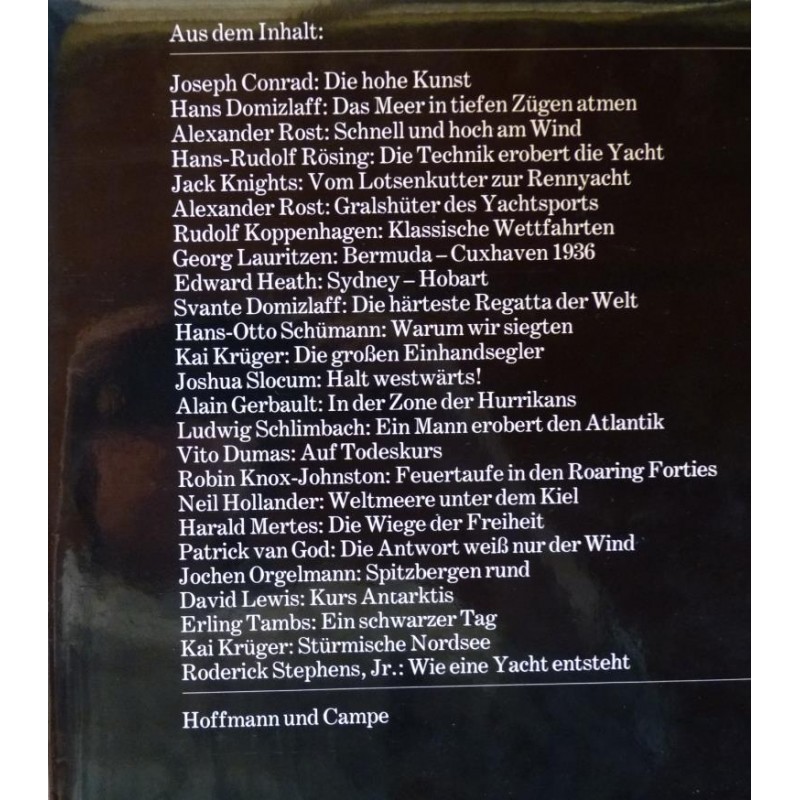 Aus dem Inhalt:

Joseph Conrad: Die hohe Kunst
Hans Domizlaff: Das Meer in tiefen Zügen atmen
Alexander Rost: Schnell und hoch am Wind
Hans-Rudolf Rösing: Die Technik erobert die Yacht
Jack Knights: Vom Lotsenkutter zur Rennyacht
Alexander Rost: Gralshüter des Yachtsports
Rudolf Koppenhagen: Klassische Wettfahrten
Georg Lauritzen: Bermuda – Cuxhaven 1936
Edward Heath: Sydney – Hobart
Svante Domizlaff: Die härteste Regatta der Welt
Hans-Otto Schümann: Warum wir siegten
Kai Krüger: Die großen Einhandsegler
Joshua Slocum: Halt westwärts!
Alain Gerbault: In der Zone der Hurrikans
Ludwig Schlimbach: Ein Mann erobert den Atlantik
Vito Dumas: Auf Todeskurs
Robin Knox-Johnston: Feuertaufe in den Roaring Forties
Neil Hollander: Weltmeere unter dem Kiel
Harald Mertes: Die Wiege der Freiheit
Patrick van God: Die Antwort weiß nur der Wind
Jochen Orgelmann: Spitzbergen rund
David Lewis: Kurs Antarktis
Erling Tambs: Ein schwarzer Tag
Kai Krüger: Stürmische Nordsee
Roderick Stephens, Jr.: Wie eine Yacht entsteht

Hoffmann und Campe